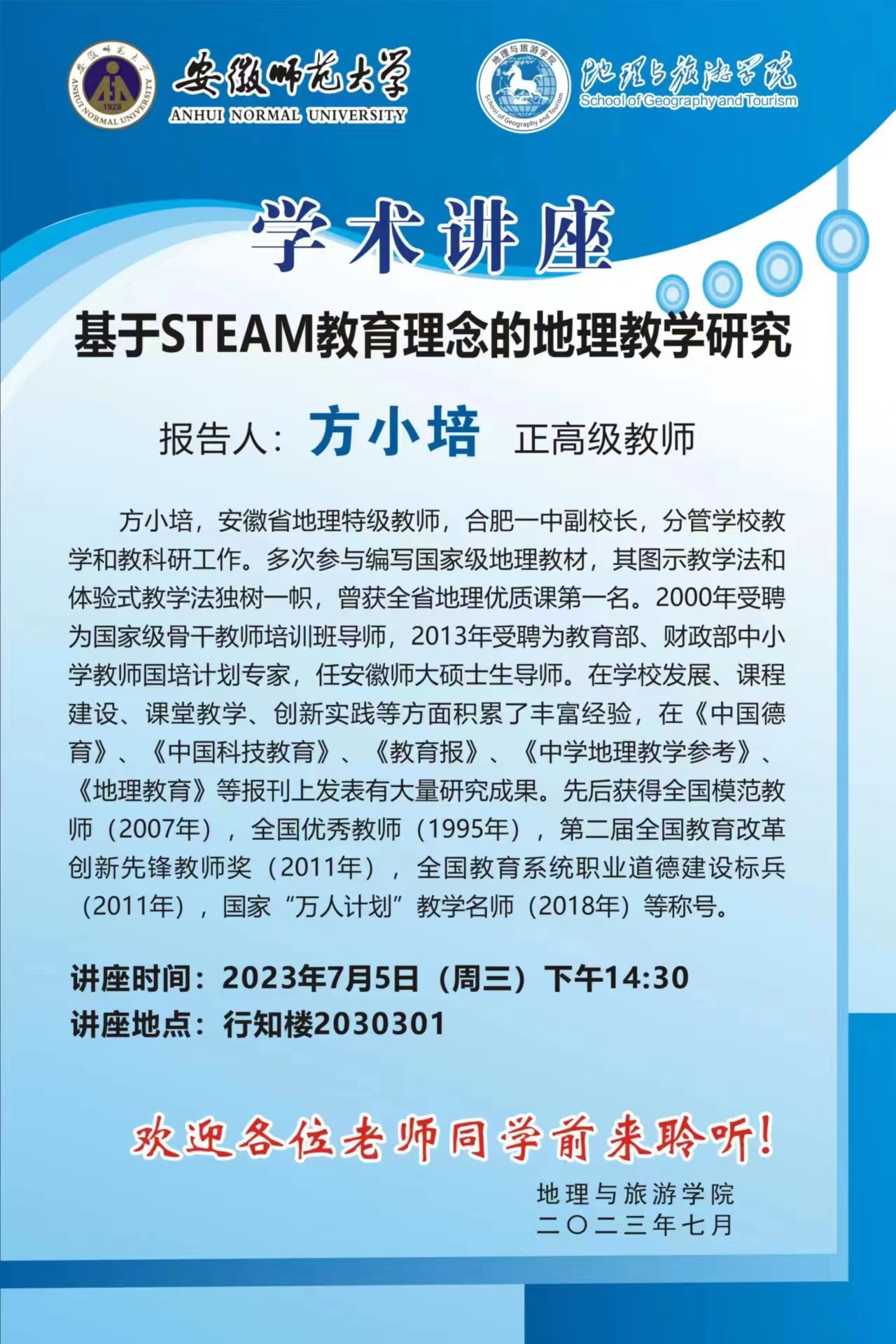 安徽师范大学
ANHUI NORMAL UNIVERSITY

地理与旅游学院
School of Geography and Tourism

学术讲座

基于STEAM教育理念的地理教学研究

报告人：方小培 正高级教师

方小培，安徽省地理特级教师，合肥一中副校长，分管学校教学和教科研工作。多次参与编写国家级地理教材，其图示教学法和体验式教学法独树一帜，曾获全省地理优质课第一名。2000年受聘为国家级骨干教师培训班导师，2013年受聘为教育部、财政部中小学教师国培计划专家，任安徽师大硕士生导师。在学校发展、课程建设、课堂教学、创新实践等方面积累了丰富经验，在《中国德育》、《中国科技教育》、《教育报》、《中学地理教学参考》、《地理教育》等报刊上发表有大量研究成果。先后获得全国模范教师（2007年），全国优秀教师（1995年），第二届全国教育改革创新先锋教师奖（2011年），全国教育系统职业道德建设标兵（2011年），国家“万人计划”教学名师（2018年）等称号。

讲座时间：2023年7月5日（周三）下午14:30
讲座地点：行知楼2030301

欢迎各位老师同学前来聆听！

地理与旅游学院
二〇二三年七月